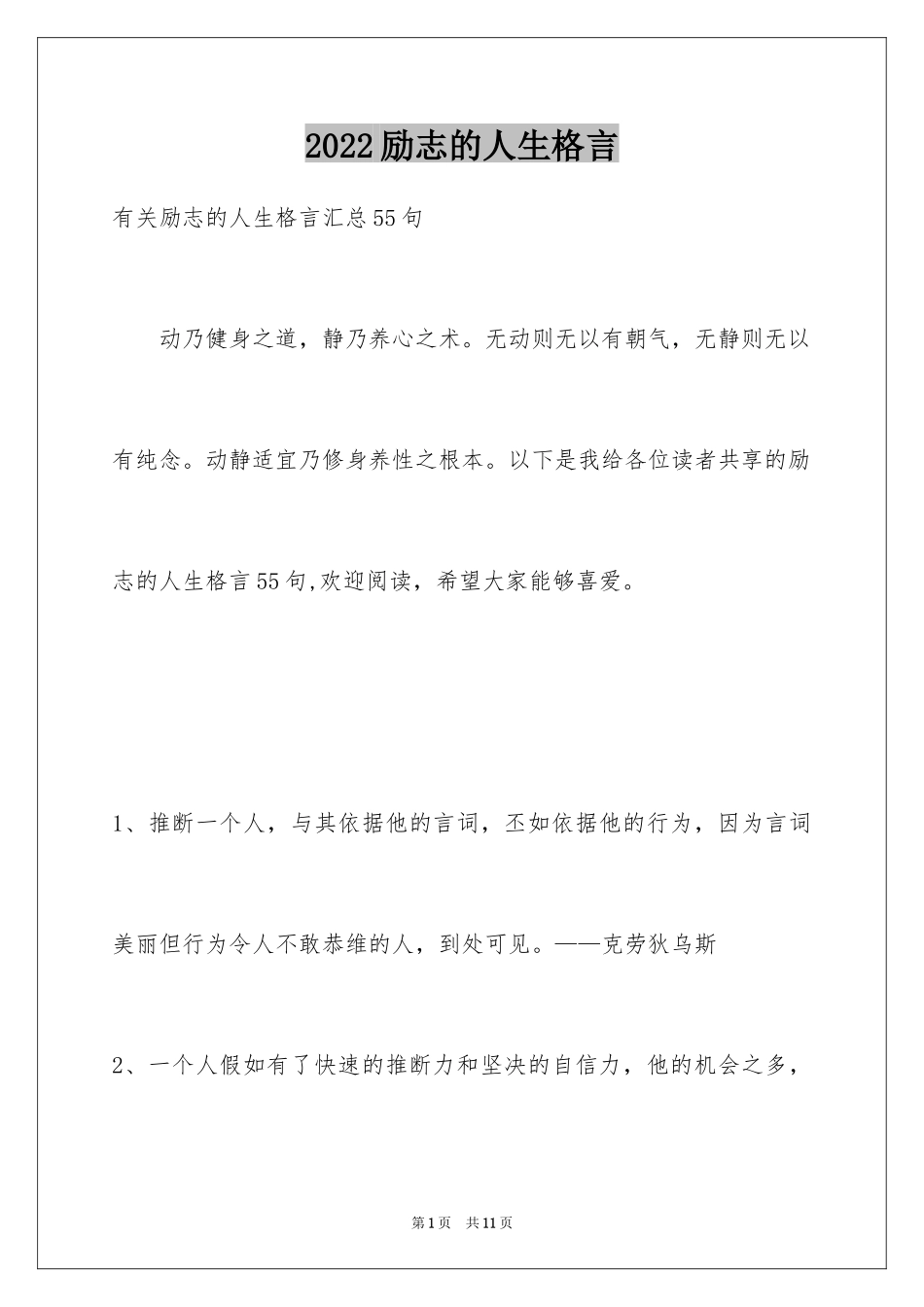 2022励志的人生格言

有关励志的人生格言汇总55句

动乃健身之道，静乃养心之术。无动则无以有朝气，无静则无以有纯念。动静适宜乃修身养性之根本。以下是我给各位读者共享的励志的人生格言55句,欢迎阅读，希望大家能够喜爱。

1、推断一个人，与其依据他的言词，丕如依据他的行为，因为言词美丽但行为令人不敢恭维的人，到处可见。——克劳狄乌斯

2、一个人假如有了快速的推断力和坚决的自信力，他的机会之多，

第1页 共11页